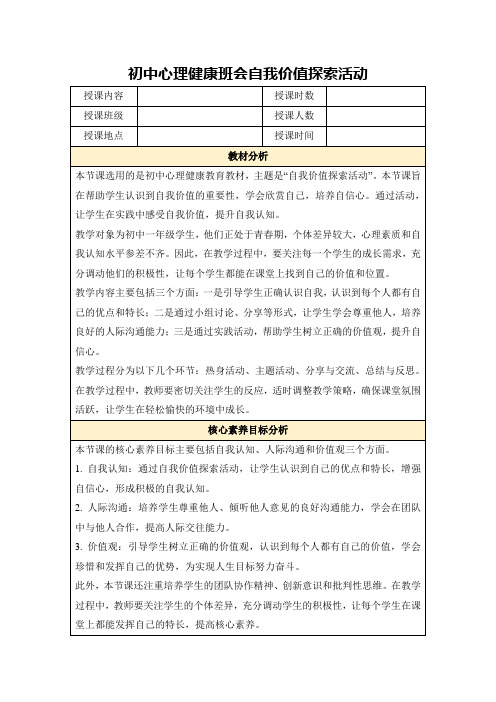 初中心理健康班会自我价值探索活动

| 授课内容 |  | 授课时数 |  |
|---|---|---|---|
| 授课班级 |  | 授课人数 |  |
| 授课地点 |  | 授课时间 |  |

教材分析

本节课选用的是初中心理健康教育教材，主题是“自我价值探索活动”。本节课旨在帮助学生认识到自我价值的重要性，学会欣赏自己，培养自信心。通过活动，让学生在实践中感受自我价值，提升自我认知。

教学对象为初中一年级学生，他们正处于青春期，个体差异较大，心理素质和自我认知水平参差不齐。因此，在教学过程中，要关注每一个学生的成长需求，充分调动他们的积极性，让每个学生都能在课堂上找到自己的价值和位置。

教学内容主要包括三个方面：一是引导学生正确认识自我，认识到每个人都有自己的优点和特长；二是通过小组讨论、分享等形式，让学生学会尊重他人，培养良好的人际沟通能力；三是通过实践活动，帮助学生树立正确的价值观，提升自信心。

教学过程分为以下几个环节：热身活动、主题活动、分享与交流、总结与反思。在教学过程中，教师要密切关注学生的反应，适时调整教学策略，确保课堂氛围活跃，让学生在轻松愉快的环境中成长。

核心素养目标分析

本节课的核心素养目标主要包括自我认知、人际沟通和价值观三个方面。

1. 自我认知：通过自我价值探索活动，让学生认识到自己的优点和特长，增强自信心，形成积极的自我认知。

2. 人际沟通：培养学生尊重他人、倾听他人意见的良好沟通能力，学会在团队中与他人合作，提高人际交往能力。

3. 价值观：引导学生树立正确的价值观，认识到每个人都有自己的价值，学会珍惜和发挥自己的优势，为实现人生目标努力奋斗。

此外，本节课还注重培养学生的团队协作精神、创新意识和批判性思维。在教学过程中，教师要关注学生的个体差异，充分调动学生的积极性，让每个学生在课堂上都能发挥自己的特长，提高核心素养。